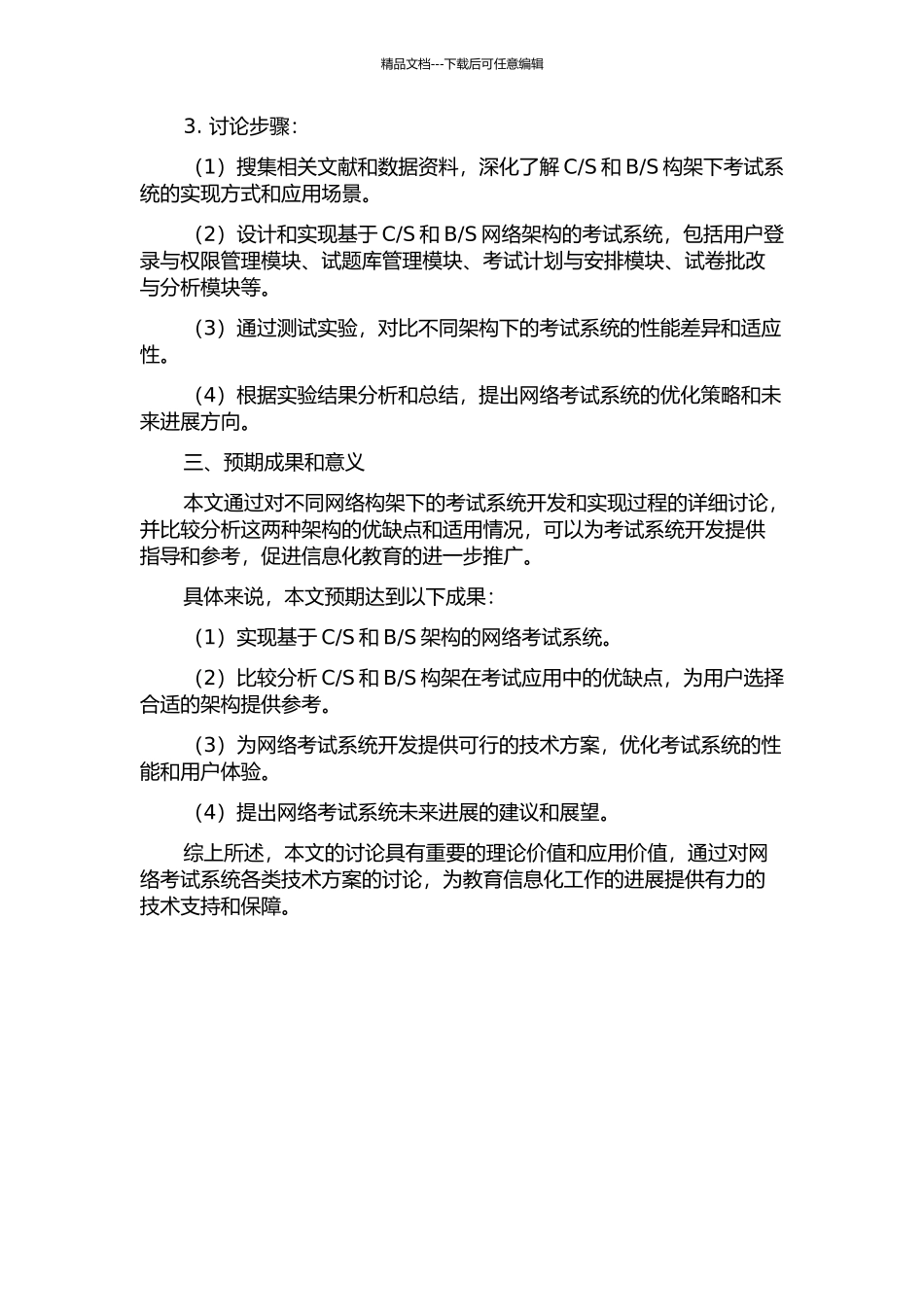 精品文档---下载后可任意编辑

3. 讨论步骤：

（1）搜集相关文献和数据资料，深化了解 C/S 和 B/S 构架下考试系统的实现方式和应用场景。

（2）设计和实现基于 C/S 和 B/S 网络架构的考试系统，包括用户登录与权限管理模块、试题库管理模块、考试计划与安排模块、试卷批改与分析模块等。

（3）通过测试实验，对比不同架构下的考试系统的性能差异和适应性。

（4）根据实验结果分析和总结，提出网络考试系统的优化策略和未来进展方向。

三、预期成果和意义

本文通过对不同网络构架下的考试系统开发和实现过程的详细讨论，并比较分析这两种架构的优缺点和适用情况，可以为考试系统开发提供指导和参考，促进信息化教育的进一步推广。

具体来说，本文预期达到以下成果：

（1）实现基于 C/S 和 B/S 架构的网络考试系统。

（2）比较分析 C/S 和 B/S 构架在考试应用中的优缺点，为用户选择合适的架构提供参考。

（3）为网络考试系统开发提供可行的技术方案，优化考试系统的性能和用户体验。

（4）提出网络考试系统未来进展的建议和展望。

综上所述，本文的讨论具有重要的理论价值和应用价值，通过对网络考试系统各类技术方案的讨论，为教育信息化工作的进展提供有力的技术支持和保障。